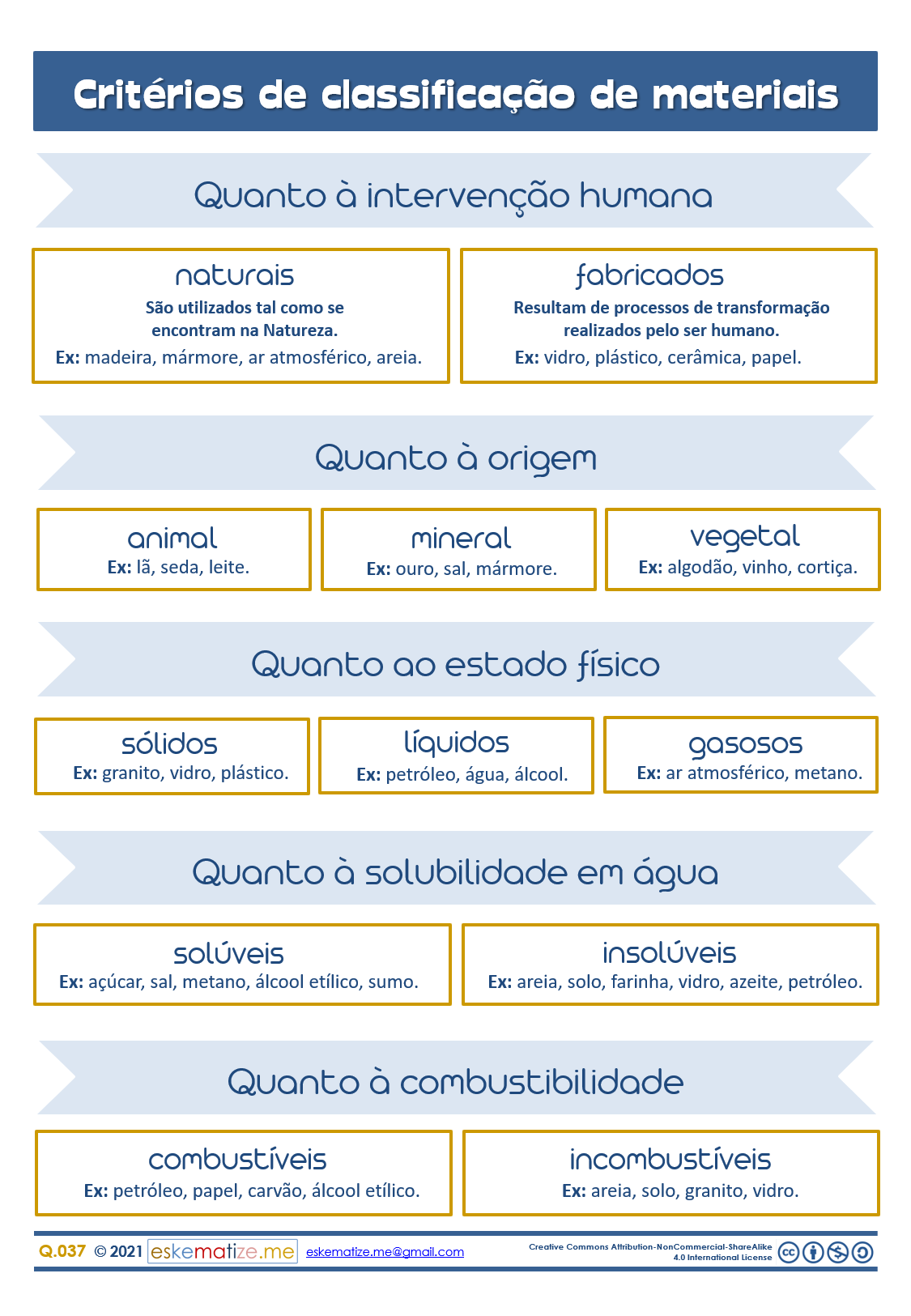 Critérios de classificação de materiais

Quanto à intervenção humana

naturais
São utilizados tal como se encontram na Natureza.
Ex: madeira, mármore, ar atmosférico, areia.

fabricados
Resultam de processos de transformação realizados pelo ser humano.
Ex: vidro, plástico, cerâmica, papel.

Quanto à origem

animal
Ex: lã, seda, leite.

mineral
Ex: ouro, sal, mármore.

vegetal
Ex: algodão, vinho, cortiça.

Quanto ao estado físico

sólidos
Ex: granito, vidro, plástico.

líquidos
Ex: petróleo, água, álcool.

gasosos
Ex: ar atmosférico, metano.

Quanto à solubilidade em água

solúveis
Ex: açúcar, sal, metano, álcool etílico, sumo.

insolúveis
Ex: areia, solo, farinha, vidro, azeite, petróleo.

Quanto à combustibilidade

combustíveis
Ex: petróleo, papel, carvão, álcool etílico.

incombustíveis
Ex: areia, solo, granito, vidro.

Q.037 © 2021 eskematize.me eskematize.me@gmail.com Creative Commons Attribution-NonCommercial-ShareAlike 4.0 International License